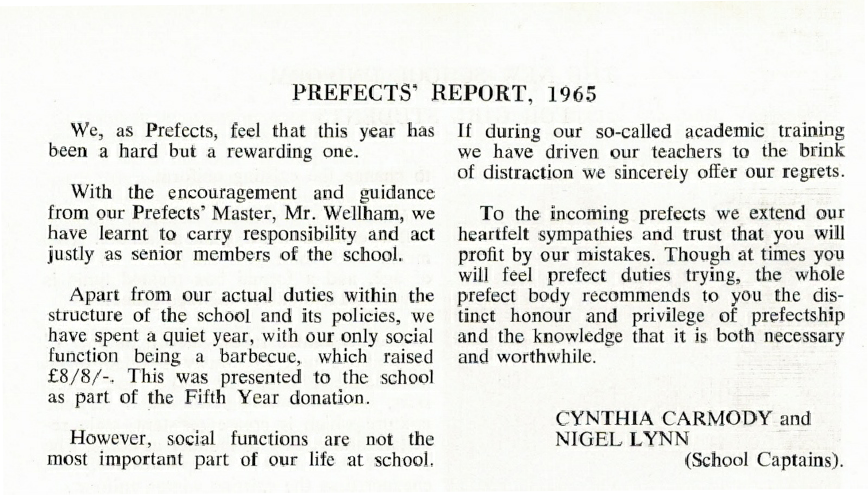 PREFECTS' REPORT, 1965

We, as Prefects, feel that this year has been a hard but a rewarding one.

With the encouragement and guidance from our Prefects' Master, Mr. Wellham, we have learnt to carry responsibility and act justly as senior members of the school.

Apart from our actual duties within the structure of the school and its policies, we have spent a quiet year, with our only social function being a barbecue, which raised £8/8/-. This was presented to the school as part of the Fifth Year donation.

However, social functions are not the most important part of our life at school.

If during our so-called academic training we have driven our teachers to the brink of distraction we sincerely offer our regrets.

To the incoming prefects we extend our heartfelt sympathies and trust that you will profit by our mistakes. Though at times you will feel prefect duties trying, the whole prefect body recommends to you the distinct honour and privilege of prefectship and the knowledge that it is both necessary and worthwhile.

CYNTHIA CARMODY and
NIGEL LYNN
(School Captains).